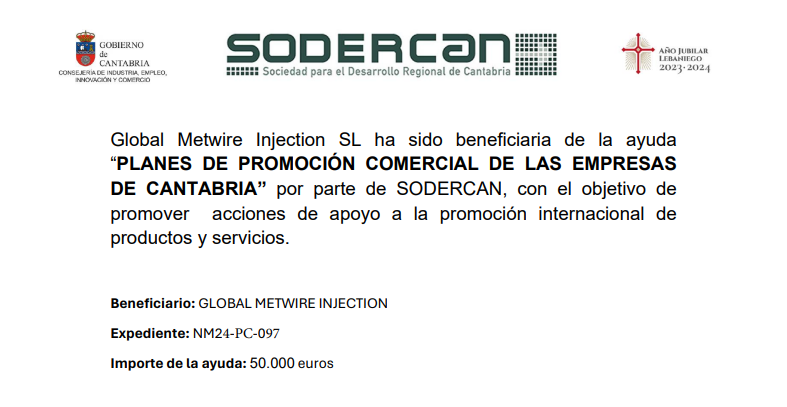 GOBIERNO
de
CANTABRIA
CONSEJERÍA DE INDUSTRIA, EMPLEO, INNOVACIÓN Y COMERCIO

SODERCAN
Sociedad para el Desarrollo Regional de Cantabria

AÑO JUBILAR LEBANIEGO 2023·2024

Global Metwire Injection SL ha sido beneficiaria de la ayuda "PLANES DE PROMOCIÓN COMERCIAL DE LAS EMPRESAS DE CANTABRIA" por parte de SODERCAN, con el objetivo de promover acciones de apoyo a la promoción internacional de productos y servicios.

Beneficiario: GLOBAL METWIRE INJECTION

Expediente: NM24-PC-097

Importe de la ayuda: 50.000 euros